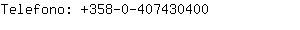 Telefono: +358-0-407430400